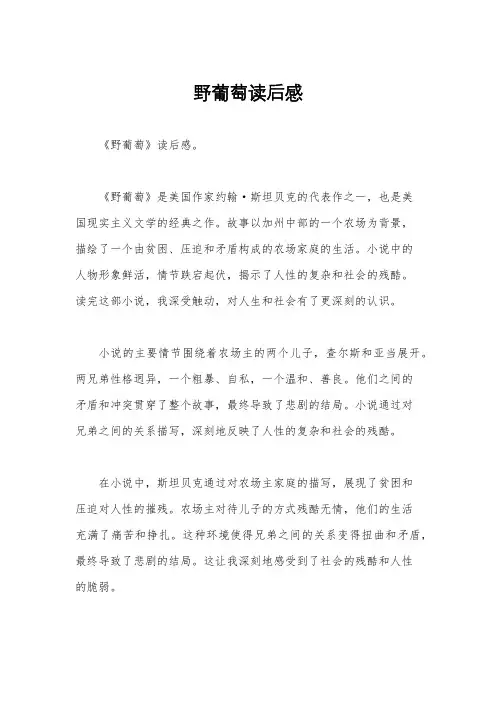 野葡萄读后感

《野葡萄》读后感。

《野葡萄》是美国作家约翰·斯坦贝克的代表作之一，也是美国现实主义文学的经典之作。故事以加州中部的一个农场为背景，描绘了一个由贫困、压迫和矛盾构成的农场家庭的生活。小说中的人物形象鲜活，情节跌宕起伏，揭示了人性的复杂和社会的残酷。读完这部小说，我深受触动，对人生和社会有了更深刻的认识。

小说的主要情节围绕着农场主的两个儿子，查尔斯和亚当展开。两兄弟性格迥异，一个粗暴、自私，一个温和、善良。他们之间的矛盾和冲突贯穿了整个故事，最终导致了悲剧的结局。小说通过对兄弟之间的关系描写，深刻地反映了人性的复杂和社会的残酷。

在小说中，斯坦贝克通过对农场主家庭的描写，展现了贫困和压迫对人性的摧残。农场主对待儿子的方式残酷无情，他们的生活充满了痛苦和挣扎。这种环境使得兄弟之间的关系变得扭曲和矛盾，最终导致了悲剧的结局。这让我深刻地感受到了社会的残酷和人性的脆弱。